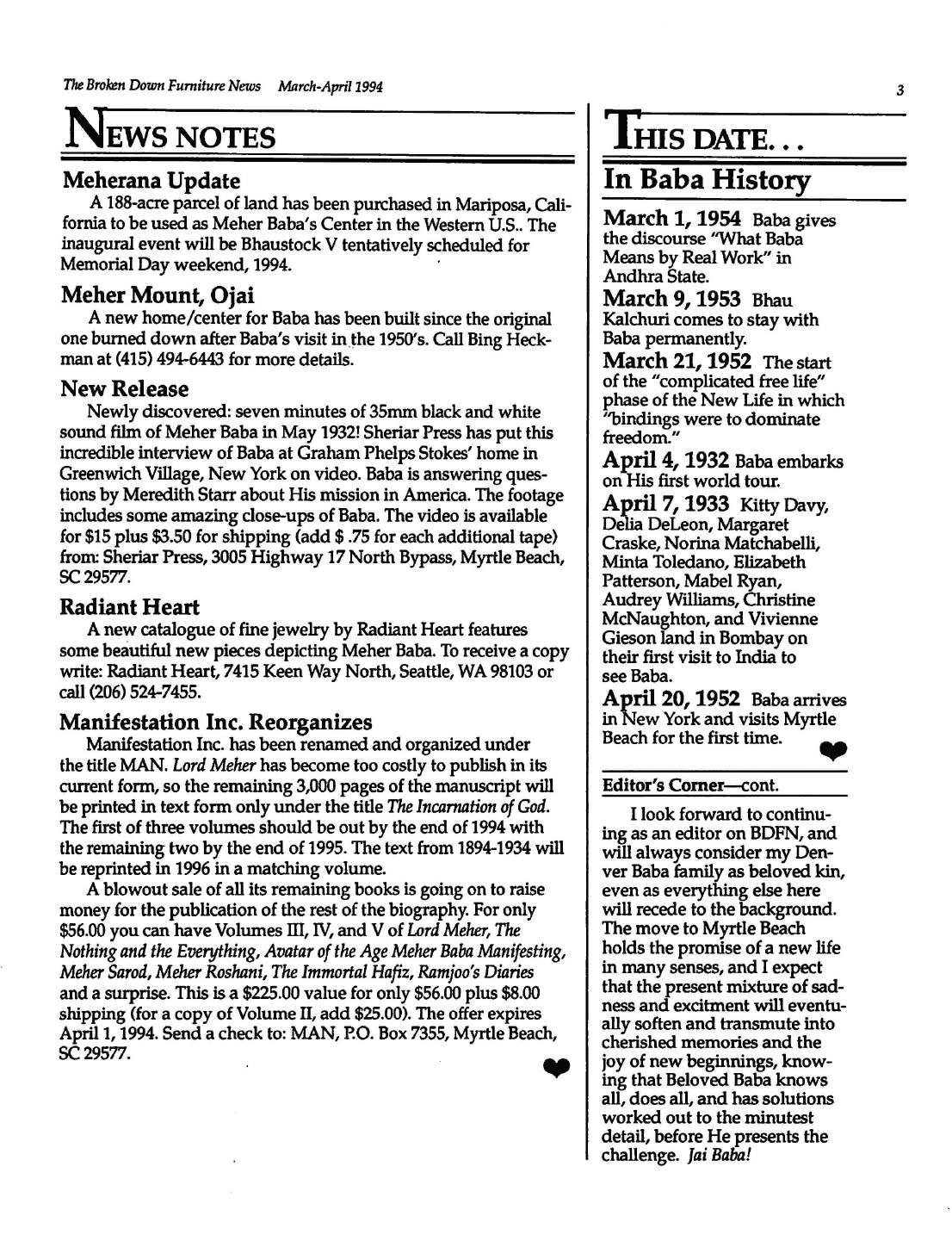 The Broken Down Furniture News March-April 1994

3

NEWS NOTES

Meherana Update

A 188-acre parcel of land has been purchased in Mariposa, California to be used as Meher Baba's Center in the Western U.S.. The inaugural event will be Bhaustock V tentatively scheduled for Memorial Day weekend, 1994.

Meher Mount, Ojai

A new home/center for Baba has been built since the original one burned down after Baba's visit in the 1950's. Call Bing Heckman at (415) 494-6443 for more details.

New Release

Newly discovered: seven minutes of 35mm black and white sound film of Meher Baba in May 1932! Sheriar Press has put this incredible interview of Baba at Graham Phelps Stokes' home in Greenwich Village, New York on video. Baba is answering questions by Meredith Starr about His mission in America. The footage includes some amazing close-ups of Baba. The video is available for $15 plus $3.50 for shipping (add $ .75 for each additional tape) from: Sheriar Press, 3005 Highway 17 North Bypass, Myrtle Beach, SC 29577.

Radiant Heart

A new catalogue of fine jewelry by Radiant Heart features some beautiful new pieces depicting Meher Baba. To receive a copy write: Radiant Heart, 7415 Keen Way North, Seattle, WA 98103 or call (206) 524-7455.

Manifestation Inc. Reorganizes

Manifestation Inc. has been renamed and organized under the title MAN. Lord Meher has become too costly to publish in its current form, so the remaining 3,000 pages of the manuscript will be printed in text form only under the title The Incarnation of God. The first of three volumes should be out by the end of 1994 with the remaining two by the end of 1995. The text from 1894-1934 will be reprinted in 1996 in a matching volume.

A blowout sale of all its remaining books is going on to raise money for the publication of the rest of the biography. For only $56.00 you can have Volumes III, IV, and V of Lord Meher, The Nothing and the Everything, Avatar of the Age Meher Baba Manifesting, Meher Sarod, Meher Roshani, The Immortal Hafiz, Ramjoo's Diaries and a surprise. This is a $225.00 value for only $56.00 plus $8.00 shipping (for a copy of Volume II, add $25.00). The offer expires April 1, 1994. Send a check to: MAN, P.O. Box 7355, Myrtle Beach, SC 29577.

THIS DATE...

In Baba History

March 1, 1954 Baba gives the discourse "What Baba Means by Real Work" in Andhra State.

March 9, 1953 Bhau Kalchuri comes to stay with Baba permanently.

March 21, 1952 The start of the "complicated free life" phase of the New Life in which "bindings were to dominate freedom."

April 4, 1932 Baba embarks on His first world tour.

April 7, 1933 Kitty Davy, Delia DeLeon, Margaret Craske, Norina Matchabelli, Minta Toledano, Elizabeth Patterson, Mabel Ryan, Audrey Williams, Christine McNaughton, and Vivienne Gieson land in Bombay on their first visit to India to see Baba.

April 20, 1952 Baba arrives in New York and visits Myrtle Beach for the first time.

Editor's Corner—cont.

I look forward to continuing as an editor on BDFN, and will always consider my Denver Baba family as beloved kin, even as everything else here will recede to the background. The move to Myrtle Beach holds the promise of a new life in many senses, and I expect that the present mixture of sadness and excitment will eventually soften and transmute into cherished memories and the joy of new beginnings, knowing that Beloved Baba knows all, does all, and has solutions worked out to the minutest detail, before He presents the challenge. Jai Baba!